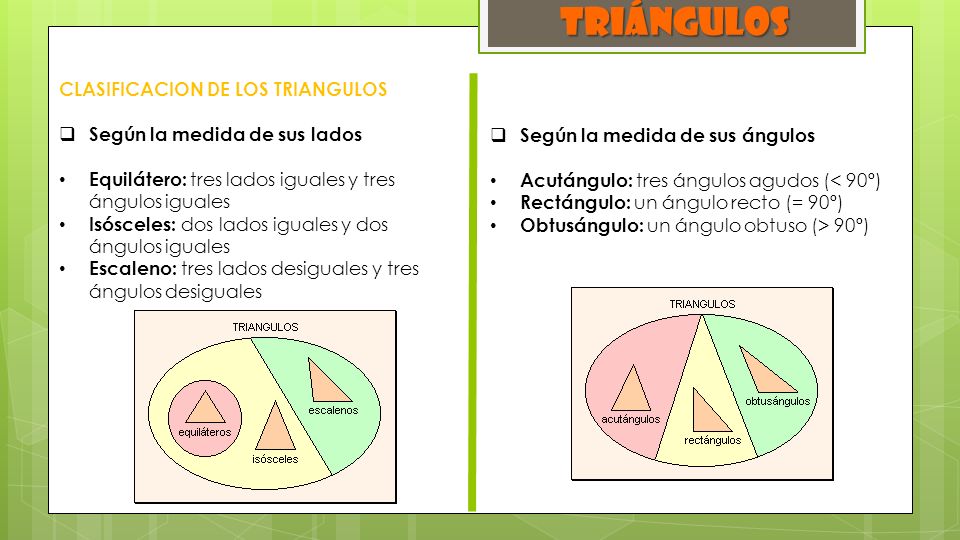 TRIÁNGULOS

CLASIFICACION DE LOS TRIANGULOS

❑ Según la medida de sus lados

• Equilátero: tres lados iguales y tres ángulos iguales
• Isósceles: dos lados iguales y dos ángulos iguales
• Escaleno: tres lados desiguales y tres ángulos desiguales

TRIANGULOS

equiláteros

isósceles

escalenos

❑ Según la medida de sus ángulos

• Acutángulo: tres ángulos agudos (< 90º)
• Rectángulo: un ángulo recto (= 90º)
• Obtusángulo: un ángulo obtuso (> 90º)

TRIANGULOS

acutángulos

rectángulos

obtusángulos